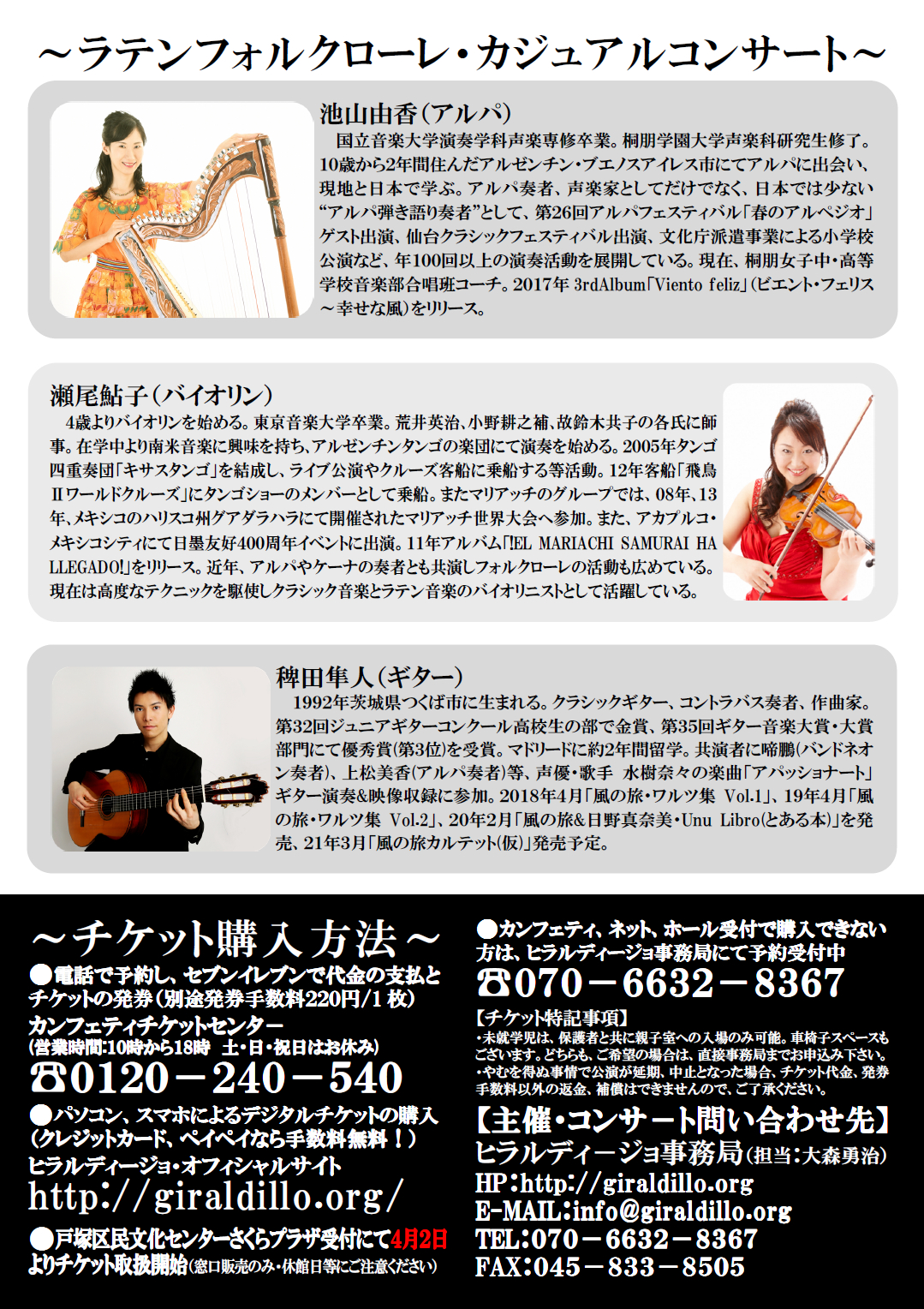 ～ラテンフォルクローレ・カジュアルコンサート～

池山由香(アルパ)

国立音楽大学演奏学科声楽専修卒業。桐朋学園大学声楽科研究生修了。10歳から2年間住んだアルゼンチン・ブエノスアイレス市にてアルパに出会い、現地と日本で学ぶ。アルパ奏者、声楽家としてだけでなく、日本では少ない“アルパ弾き語り奏者”として、第26回アルパフェスティバル「春のアルペジオ」ゲスト出演、仙台クラシックフェスティバル出演、文化庁派遣事業による小学校公演など、年100回以上の演奏活動を展開している。現在、桐朋女子中・高等学校音楽部合唱班コーチ。2017年 3rdAlbum「Viento feliz」(ビエント・フェリス～幸せな風)をリリース。

瀬尾鮎子(バイオリン)

4歳よりバイオリンを始める。東京音楽大学卒業。荒井英治、小野耕之補、故鈴木共子の各氏に師事。在学中より南米音楽に興味を持ち、アルゼンチンタンゴの楽団にて演奏を始める。2005年タンゴ四重奏団「キサスタンゴ」を結成し、ライブ公演やクルーズ客船に乗船する等活動。12年客船「飛鳥Ⅱワールドクルーズ」にタンゴショーのメンバーとして乗船。またマリアッチのグループでは、08年、13年、メキシコのハリスコ州グアダラハラにて開催されたマリアッチ世界大会へ参加。また、アカプルコ・メキシコシティにて日墨友好400周年イベントに出演。11年アルバム「!EL MARIACHI SAMURAI HA LLEGADO!」をリリース。近年、アルパやケーナの奏者とも共演しフォルクローレの活動も広めている。現在は高度なテクニックを駆使しクラシック音楽とラテン音楽のバイオリニストとして活躍している。

稗田隼人(ギター)

1992年茨城県つくば市に生まれる。クラシックギター、コントラバス奏者、作曲家。第32回ジュニアギターコンクール高校生の部で金賞、第35回ギター音楽大賞・大賞部門にて優秀賞(第3位)を受賞。マドリードに約2年間留学。共演者に啼鵬(バンドネオン奏者)、上松美香(アルパ奏者)等、声優・歌手 水樹奈々の楽曲「アパッショナート」ギター演奏&映像収録に参加。2018年4月「風の旅・ワルツ集 Vol.1」、19年4月「風の旅・ワルツ集 Vol.2」、20年2月「風の旅&日野真奈美・Unu Libro(とある本)」を発売、21年3月「風の旅カルテット(仮)」発売予定。

～チケット購入方法～

●電話で予約し、セブンイレブンで代金の支払とチケットの発券(別途発券手数料220円/1枚)

カンフェティチケットセンター
(営業時間:10時から18時 土・日・祝日はお休み)
☎0120－240－540

●パソコン、スマホによるデジタルチケットの購入(クレジットカード、ペイペイなら手数料無料!)
ヒラルディージョ・オフィシャルサイト
http://giraldillo.org/

●戸塚区民文化センターさくらプラザ受付にて4月2日よりチケット取扱開始(窓口販売のみ・休館日等にご注意ください)

●カンフェティ、ネット、ホール受付で購入できない方は、ヒラルディージョ事務局にて予約受付中
☎070－6632－8367

【チケット特記事項】
・未就学児は、保護者と共に親子室への入場のみ可能。車椅子スペースもございます。どちらも、ご希望の場合は、直接事務局までお申込み下さい。
・やむを得ぬ事情で公演が延期、中止となった場合、チケット代金、発券手数料以外の返金、補償はできませんので、ご了承ください。

【主催・コンサート問い合わせ先】
ヒラルディージョ事務局(担当:大森勇治)
HP:http://giraldillo.org
E-MAIL:info@giraldillo.org
TEL:070－6632－8367
FAX:045－833－8505